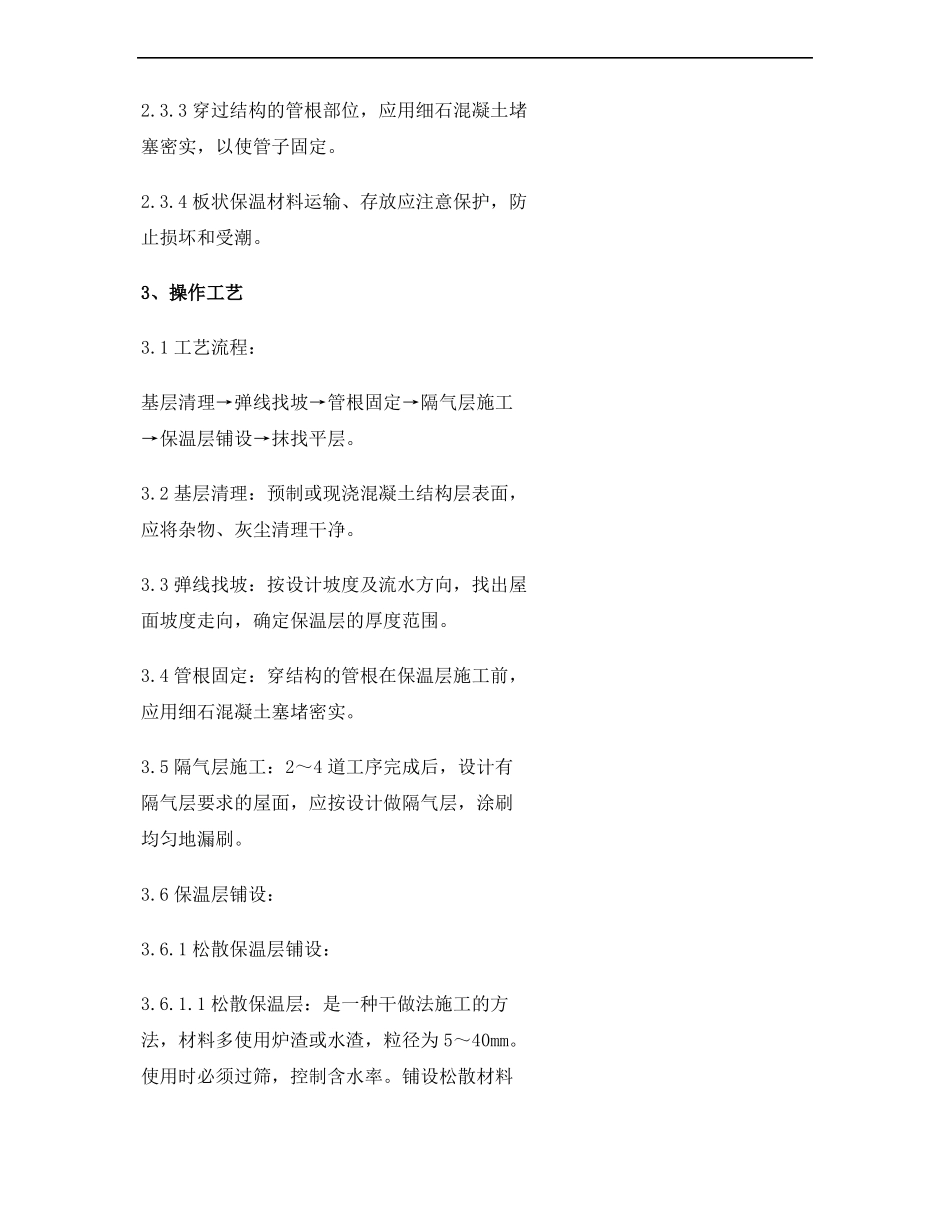 2.3.3 穿过结构的管根部位，应用细石混凝土堵塞密实，以使管子固定。

2.3.4 板状保温材料运输、存放应注意保护，防止损坏和受潮。

3、操作工艺

3.1 工艺流程：

基层清理→弹线找坡→管根固定→隔气层施工→保温层铺设→抹找平层。

3.2 基层清理：预制或现浇混凝土结构层表面，应将杂物、灰尘清理干净。

3.3 弹线找坡：按设计坡度及流水方向，找出屋面坡度走向，确定保温层的厚度范围。

3.4 管根固定：穿结构的管根在保温层施工前，应用细石混凝土塞堵密实。

3.5 隔气层施工：2～4 道工序完成后，设计有隔气层要求的屋面，应按设计做隔气层，涂刷均匀地漏刷。

3.6 保温层铺设：

3.6.1 松散保温层铺设：

3.6.1.1 松散保温层：是一种干做法施工的方法，材料多使用炉渣或水渣，粒径为 5～40㎜。使用时必须过筛，控制含水率。铺设松散材料